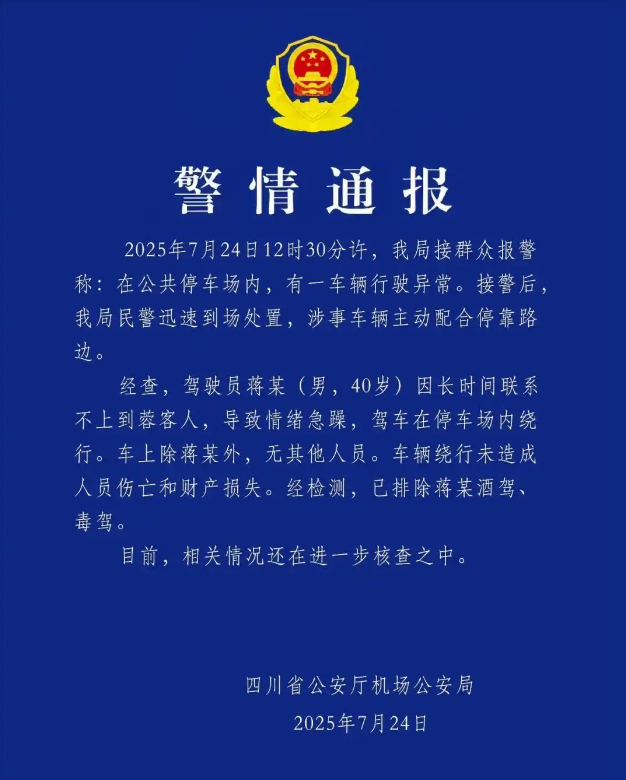 警情通报

2025年7月24日12时30分许，我局接群众报警称：在公共停车场内，有一车辆行驶异常。接警后，我局民警迅速到场处置，涉事车辆主动配合停靠路边。

经查，驾驶员蒋某（男，40岁）因长时间联系不上到蓉客人，导致情绪急躁，驾车在停车场内绕行。车上除蒋某外，无其他人员。车辆绕行未造成人员伤亡和财产损失。经检测，已排除蒋某酒驾、毒驾。

目前，相关情况还在进一步核查之中。

四川省公安厅机场公安局
2025年7月24日